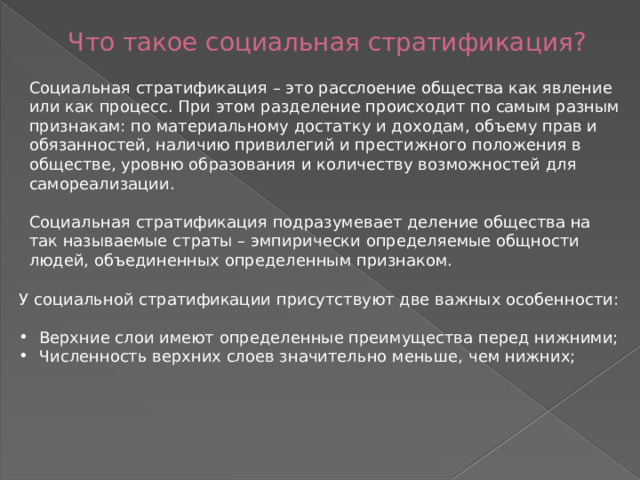 Что такое социальная стратификация?

Социальная стратификация – это расслоение общества как явление или как процесс. При этом разделение происходит по самым разным признакам: по материальному достатку и доходам, объему прав и обязанностей, наличию привилегий и престижного положения в обществе, уровню образования и количеству возможностей для самореализации.

Социальная стратификация подразумевает деление общества на так называемые страты – эмпирически определяемые общности людей, объединенных определенным признаком.

У социальной стратификации присутствуют две важных особенности:

• Верхние слои имеют определенные преимущества перед нижними;
• Численность верхних слоев значительно меньше, чем нижних;